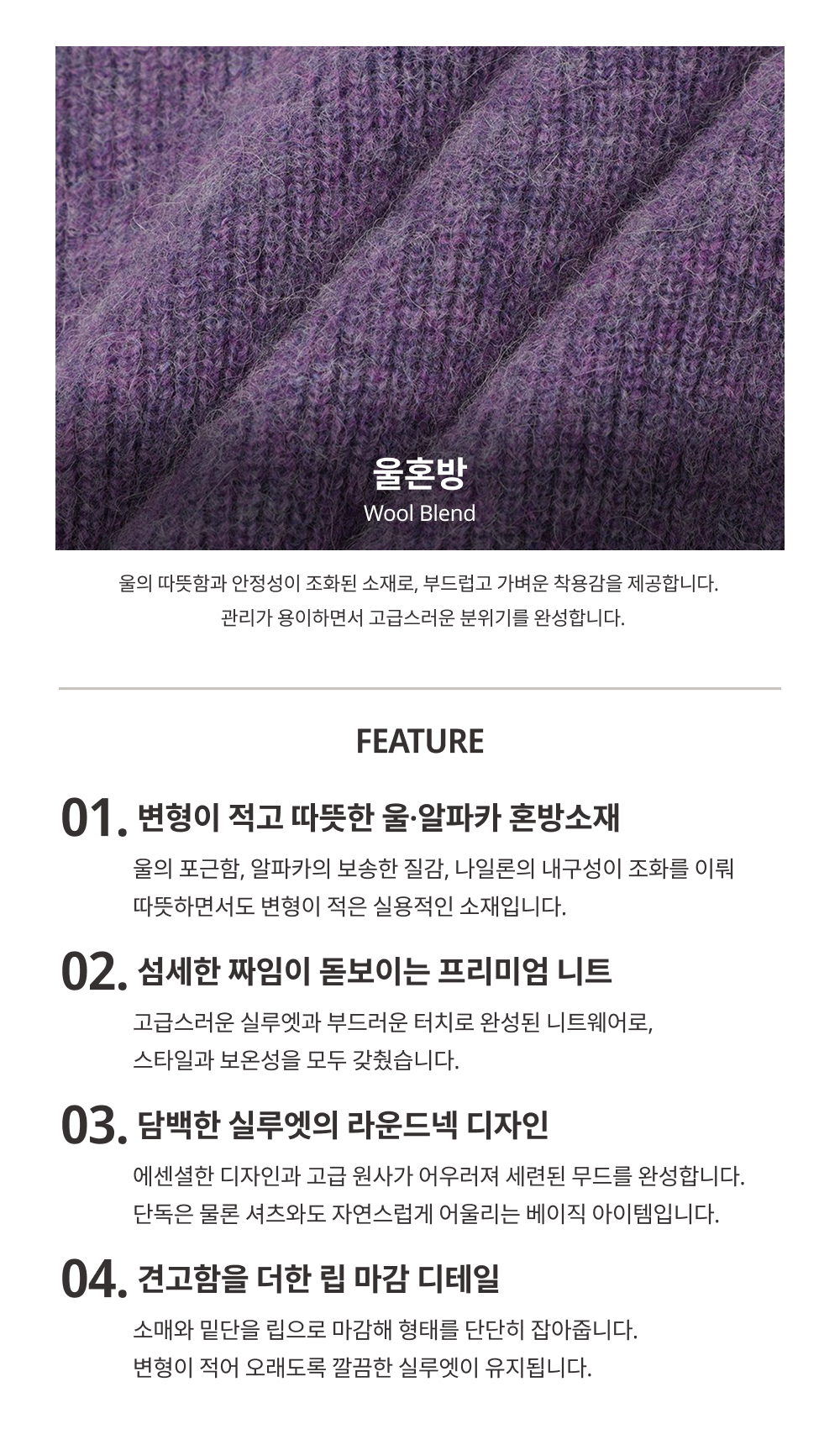 울혼방
Wool Blend

울의 따뜻함과 안정성이 조화된 소재로, 부드럽고 가벼운 착용감을 제공합니다.
관리가 용이하면서 고급스러운 분위기를 완성합니다.

FEATURE

01. 변형이 적고 따뜻한 울·알파카 혼방소재

울의 포근함, 알파카의 보송한 질감, 나일론의 내구성이 조화를 이뤄
따뜻하면서도 변형이 적은 실용적인 소재입니다.

02. 섬세한 짜임이 돋보이는 프리미엄 니트

고급스러운 실루엣과 부드러운 터치로 완성된 니트웨어로,
스타일과 보온성을 모두 갖췄습니다.

03. 담백한 실루엣의 라운드넥 디자인

에센셜한 디자인과 고급 원사가 어우러져 세련된 무드를 완성합니다.
단독은 물론 셔츠와도 자연스럽게 어울리는 베이직 아이템입니다.

04. 견고함을 더한 립 마감 디테일

소매와 밑단을 립으로 마감해 형태를 단단히 잡아줍니다.
변형이 적어 오래도록 깔끔한 실루엣이 유지됩니다.